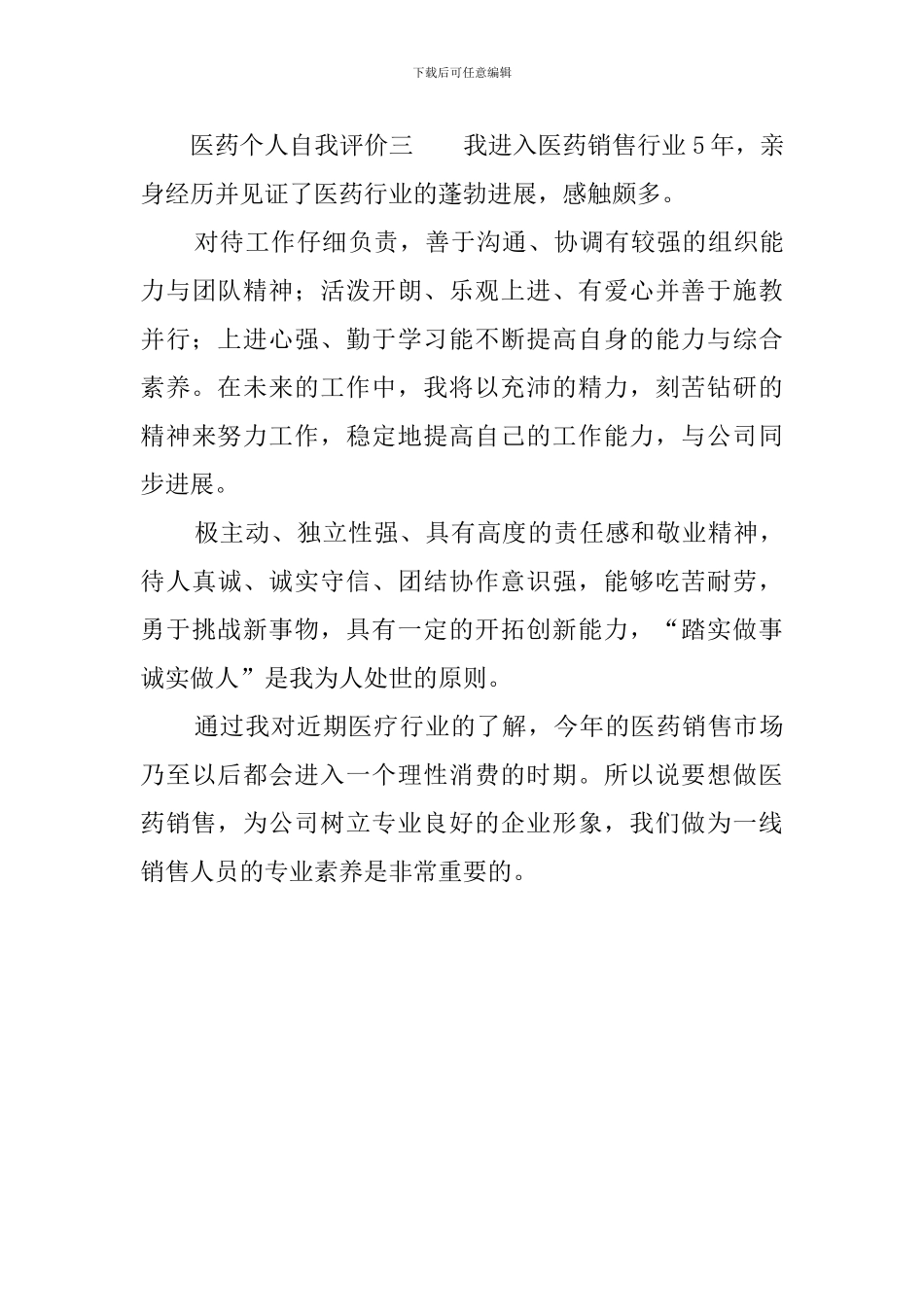 下载后可任意编辑

医药个人自我评价三　　我进入医药销售行业5年，亲身经历并见证了医药行业的蓬勃进展，感触颇多。

对待工作仔细负责，善于沟通、协调有较强的组织能力与团队精神；活泼开朗、乐观上进、有爱心并善于施教并行；上进心强、勤于学习能不断提高自身的能力与综合素养。在未来的工作中，我将以充沛的精力，刻苦钻研的精神来努力工作，稳定地提高自己的工作能力，与公司同步进展。

极主动、独立性强、具有高度的责任感和敬业精神，待人真诚、诚实守信、团结协作意识强，能够吃苦耐劳，勇于挑战新事物，具有一定的开拓创新能力，“踏实做事诚实做人”是我为人处世的原则。

通过我对近期医疗行业的了解，今年的医药销售市场乃至以后都会进入一个理性消费的时期。所以说要想做医药销售，为公司树立专业良好的企业形象，我们做为一线销售人员的专业素养是非常重要的。